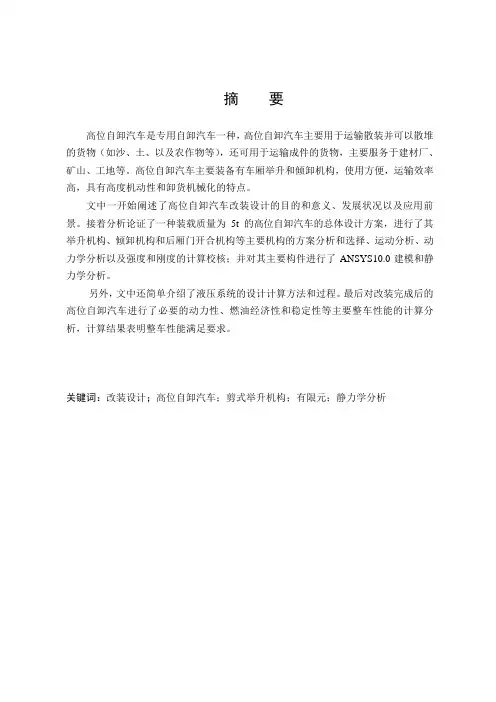 摘　要

高位自卸汽车是专用自卸汽车一种，高位自卸汽车主要用于运输散装并可以散堆的货物（如沙、土、以及农作物等），还可用于运输成件的货物，主要服务于建材厂、矿山、工地等。高位自卸汽车主要装备有车厢举升和倾卸机构，使用方便，运输效率高，具有高度机动性和卸货机械化的特点。

文中一开始阐述了高位自卸汽车改装设计的目的和意义、发展状况以及应用前景。接着分析论证了一种装载质量为 5t 的高位自卸汽车的总体设计方案，进行了其举升机构、倾卸机构和后厢门开合机构等主要机构的方案分析和选择、运动分析、动力学分析以及强度和刚度的计算校核；并对其主要构件进行了 ANSYS10.0 建模和静力学分析。

另外，文中还简单介绍了液压系统的设计计算方法和过程。最后对改装完成后的高位自卸汽车进行了必要的动力性、燃油经济性和稳定性等主要整车性能的计算分析，计算结果表明整车性能满足要求。

关键词：改装设计；高位自卸汽车；剪式举升机构；有限元；静力学分析